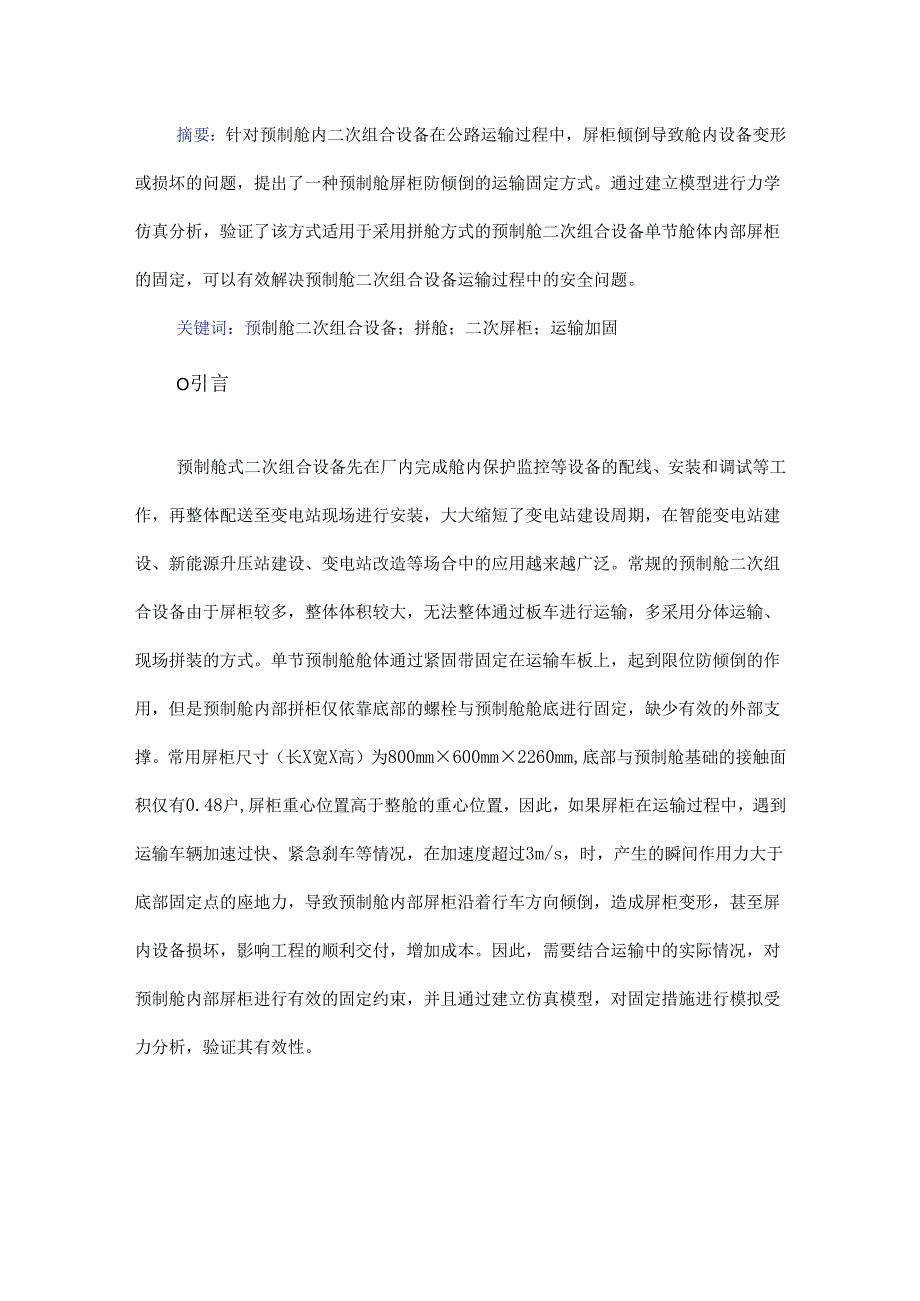 摘要：针对预制舱内二次组合设备在公路运输过程中，屏柜倾倒导致舱内设备变形或损坏的问题，提出了一种预制舱屏柜防倾倒的运输固定方式。通过建立模型进行力学仿真分析，验证了该方式适用于采用拼舱方式的预制舱二次组合设备单节舱体内部屏柜的固定，可以有效解决预制舱二次组合设备运输过程中的安全问题。

关键词：预制舱二次组合设备；拼舱；二次屏柜；运输加固

O引言

预制舱式二次组合设备先在厂内完成舱内保护监控等设备的配线、安装和调试等工作，再整体配送至变电站现场进行安装，大大缩短了变电站建设周期，在智能变电站建设、新能源升压站建设、变电站改造等场合中的应用越来越广泛。常规的预制舱二次组合设备由于屏柜较多，整体体积较大，无法整体通过板车进行运输，多采用分体运输、现场拼装的方式。单节预制舱舱体通过紧固带固定在运输车板上，起到限位防倾倒的作用，但是预制舱内部拼柜仅依靠底部的螺栓与预制舱舱底进行固定，缺少有效的外部支撑。常用屏柜尺寸（长X宽X高）为800mm×600mm×2260mm,底部与预制舱基础的接触面积仅有0.48户,屏柜重心位置高于整舱的重心位置，因此，如果屏柜在运输过程中，遇到运输车辆加速过快、紧急刹车等情况，在加速度超过3m/s，时，产生的瞬间作用力大于底部固定点的座地力，导致预制舱内部屏柜沿着行车方向倾倒，造成屏柜变形，甚至屏内设备损坏，影响工程的顺利交付，增加成本。因此，需要结合运输中的实际情况，对预制舱内部屏柜进行有效的固定约束，并且通过建立仿真模型，对固定措施进行模拟受力分析，验证其有效性。